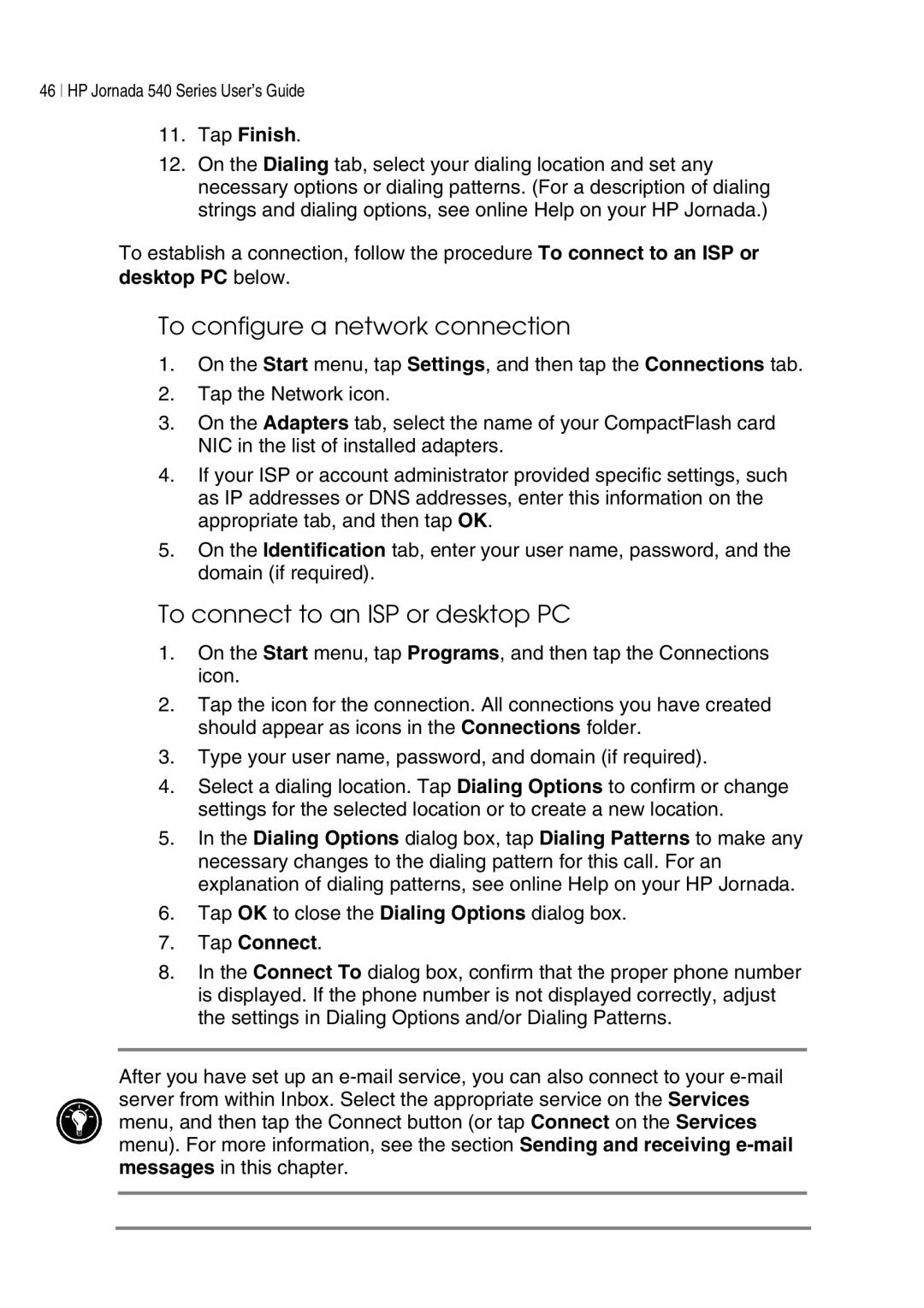 46 | HP Jornada 540 Series User's Guide

11. Tap Finish.

12. On the Dialing tab, select your dialing location and set any necessary options or dialing patterns. (For a description of dialing strings and dialing options, see online Help on your HP Jornada.)

To establish a connection, follow the procedure To connect to an ISP or desktop PC below.

To configure a network connection

1. On the Start menu, tap Settings, and then tap the Connections tab.

2. Tap the Network icon.

3. On the Adapters tab, select the name of your CompactFlash card NIC in the list of installed adapters.

4. If your ISP or account administrator provided specific settings, such as IP addresses or DNS addresses, enter this information on the appropriate tab, and then tap OK.

5. On the Identification tab, enter your user name, password, and the domain (if required).

To connect to an ISP or desktop PC

1. On the Start menu, tap Programs, and then tap the Connections icon.

2. Tap the icon for the connection. All connections you have created should appear as icons in the Connections folder.

3. Type your user name, password, and domain (if required).

4. Select a dialing location. Tap Dialing Options to confirm or change settings for the selected location or to create a new location.

5. In the Dialing Options dialog box, tap Dialing Patterns to make any necessary changes to the dialing pattern for this call. For an explanation of dialing patterns, see online Help on your HP Jornada.

6. Tap OK to close the Dialing Options dialog box.

7. Tap Connect.

8. In the Connect To dialog box, confirm that the proper phone number is displayed. If the phone number is not displayed correctly, adjust the settings in Dialing Options and/or Dialing Patterns.

After you have set up an e-mail service, you can also connect to your e-mail server from within Inbox. Select the appropriate service on the Services menu, and then tap the Connect button (or tap Connect on the Services menu). For more information, see the section Sending and receiving e-mail messages in this chapter.